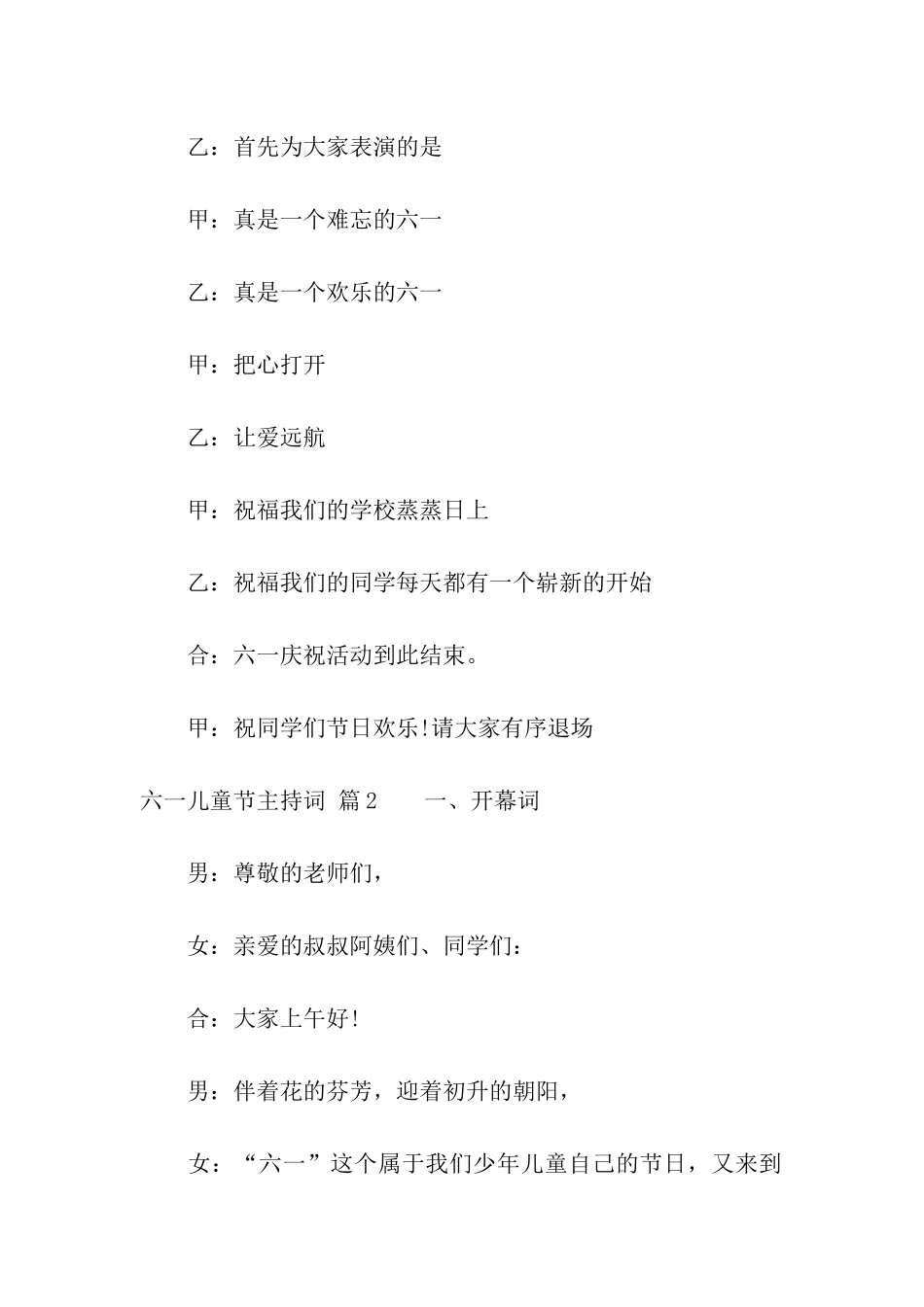 乙：首先为大家表演的是

甲：真是一个难忘的六一

乙：真是一个欢乐的六一

甲：把心打开

乙：让爱远航

甲：祝福我们的学校蒸蒸日上

乙：祝福我们的同学每天都有一个崭新的开始

合：六一庆祝活动到此结束。

甲：祝同学们节日欢乐!请大家有序退场

六一儿童节主持词 篇2 一、开幕词

男：尊敬的老师们，

女：亲爱的叔叔阿姨们、同学们：

合：大家上午好!

男：伴着花的芬芳，迎着初升的朝阳，

女：“六一”这个属于我们少年儿童自己的节日，又来到